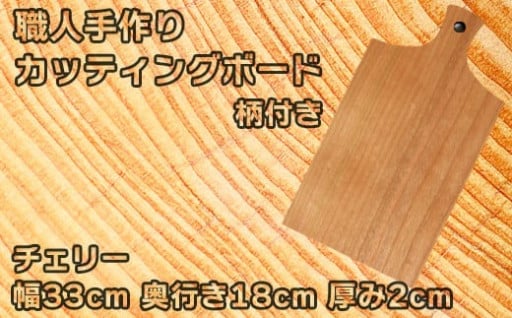 職人手作り
カッティングボード
柄付き

チェリー
幅33cm 奥行き18cm 厚み2cm